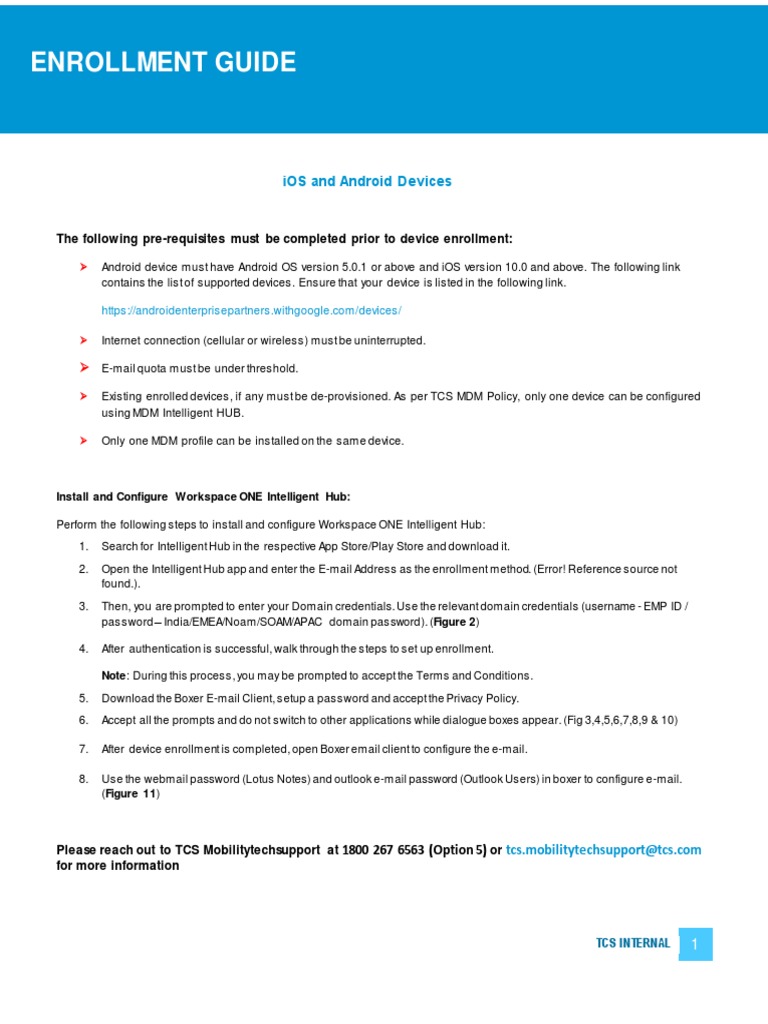 ENROLLMENT GUIDE

iOS and Android Devices

The following pre-requisites must be completed prior to device enrollment:

➤ Android device must have Android OS version 5.0.1 or above and iOS version 10.0 and above. The following link contains the list of supported devices. Ensure that your device is listed in the following link.

https://androidenterprisepartners.withgoogle.com/devices/

➤ Internet connection (cellular or wireless) must be uninterrupted.

➤ E-mail quota must be under threshold.

➤ Existing enrolled devices, if any must be de-provisioned. As per TCS MDM Policy, only one device can be configured using MDM Intelligent HUB.

➤ Only one MDM profile can be installed on the same device.

Install and Configure Workspace ONE Intelligent Hub:

Perform the following steps to install and configure Workspace ONE Intelligent Hub:

1. Search for Intelligent Hub in the respective App Store/Play Store and download it.
2. Open the Intelligent Hub app and enter the E-mail Address as the enrollment method. (Error! Reference source not found.).
3. Then, you are prompted to enter your Domain credentials. Use the relevant domain credentials (username - EMP ID / password – India/EMEA/Noam/SOAM/APAC domain password). (Figure 2)
4. After authentication is successful, walk through the steps to set up enrollment.

Note: During this process, you may be prompted to accept the Terms and Conditions.
5. Download the Boxer E-mail Client, setup a password and accept the Privacy Policy.
6. Accept all the prompts and do not switch to other applications while dialogue boxes appear. (Fig 3,4,5,6,7,8,9 & 10)
7. After device enrollment is completed, open Boxer email client to configure the e-mail.
8. Use the webmail password (Lotus Notes) and outlook e-mail password (Outlook Users) in boxer to configure e-mail. (Figure 11)

Please reach out to TCS Mobilitytechsupport at 1800 267 6563 (Option 5) or tcs.mobilitytechsupport@tcs.com for more information

TCS INTERNAL 1